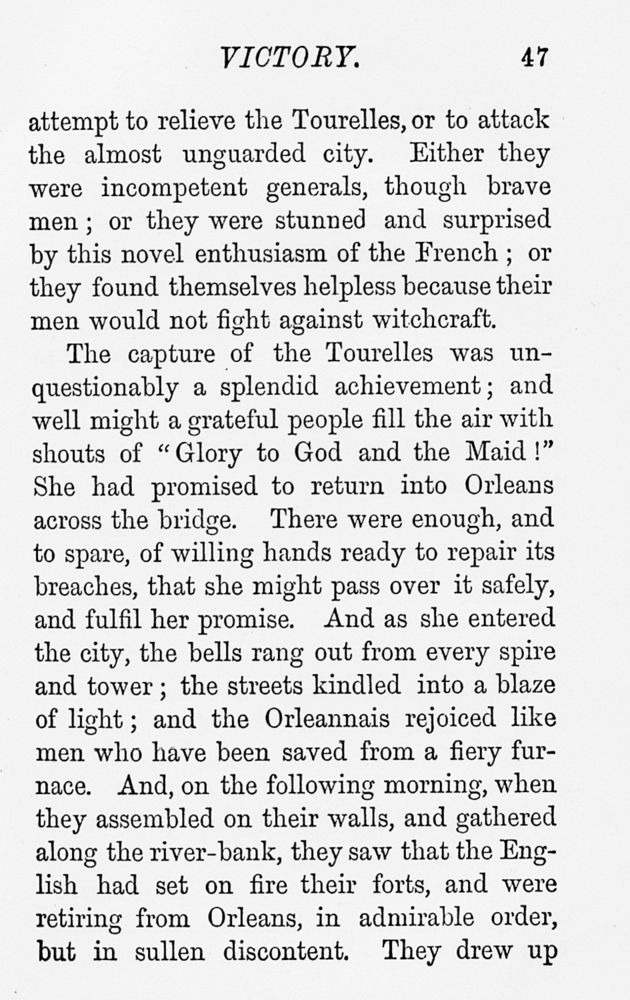 VICTORY. 47

attempt to relieve the Tourelles, or to attack the almost unguarded city. Either they were incompetent generals, though brave men; or they were stunned and surprised by this novel enthusiasm of the French; or they found themselves helpless because their men would not fight against witchcraft.

The capture of the Tourelles was unquestionably a splendid achievement; and well might a grateful people fill the air with shouts of "Glory to God and the Maid!" She had promised to return into Orleans across the bridge. There were enough, and to spare, of willing hands ready to repair its breaches, that she might pass over it safely, and fulfil her promise. And as she entered the city, the bells rang out from every spire and tower; the streets kindled into a blaze of light; and the Orleannais rejoiced like men who have been saved from a fiery furnace. And, on the following morning, when they assembled on their walls, and gathered along the river-bank, they saw that the English had set on fire their forts, and were retiring from Orleans, in admirable order, but in sullen discontent. They drew up